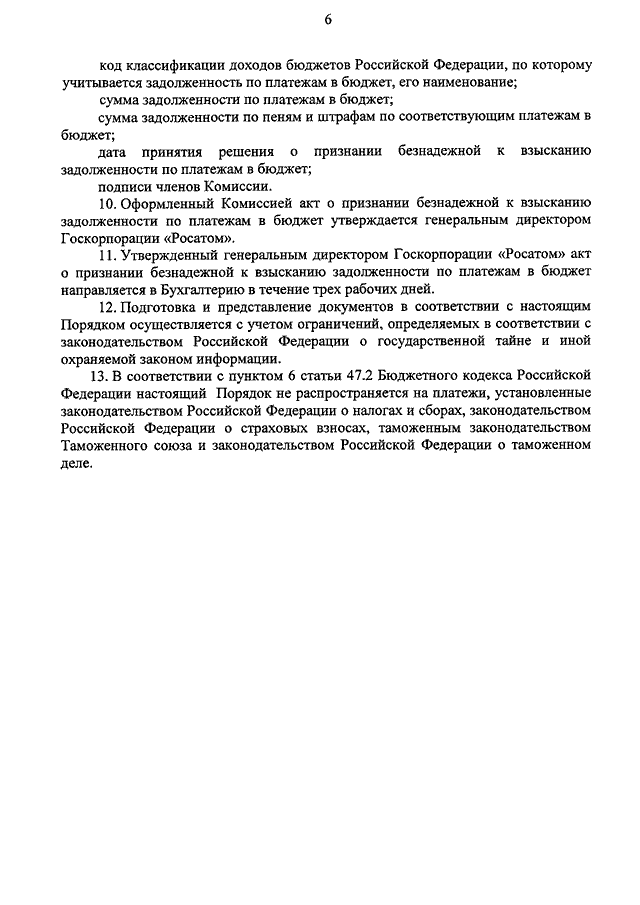 6

код классификации доходов бюджетов Российской Федерации, по которому учитывается задолженность по платежам в бюджет, его наименование;

сумма задолженности по платежам в бюджет;

сумма задолженности по пеням и штрафам по соответствующим платежам в бюджет;

дата принятия решения о признании безнадежной к взысканию задолженности по платежам в бюджет;

подписи членов Комиссии.

10. Оформленный Комиссией акт о признании безнадежной к взысканию задолженности по платежам в бюджет утверждается генеральным директором Госкорпорации «Росатом».

11. Утвержденный генеральным директором Госкорпорации «Росатом» акт о признании безнадежной к взысканию задолженности по платежам в бюджет направляется в Бухгалтерию в течение трех рабочих дней.

12. Подготовка и представление документов в соответствии с настоящим Порядком осуществляется с учетом ограничений, определяемых в соответствии с законодательством Российской Федерации о государственной тайне и иной охраняемой законом информации.

13. В соответствии с пунктом 6 статьи 47.2 Бюджетного кодекса Российской Федерации настоящий Порядок не распространяется на платежи, установленные законодательством Российской Федерации о налогах и сборах, законодательством Российской Федерации о страховых взносах, таможенным законодательством Таможенного союза и законодательством Российской Федерации о таможенном деле.